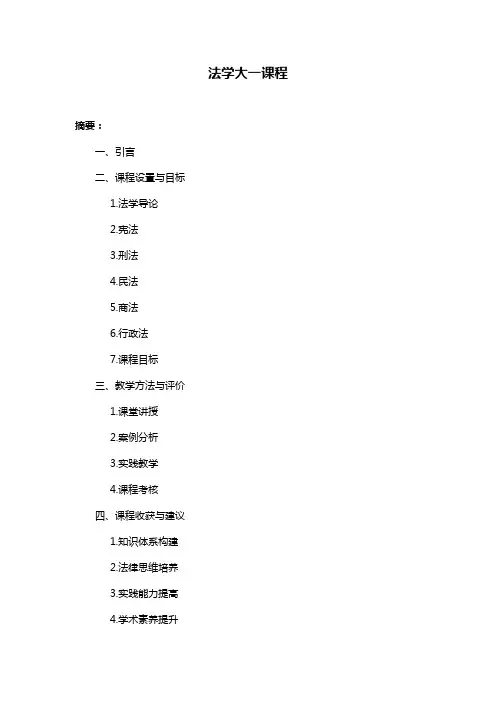 法学大一课程

摘要：

一、引言

二、课程设置与目标

1.法学导论

2.宪法

3.刑法

4.民法

5.商法

6.行政法

7.课程目标

三、教学方法与评价

1.课堂讲授

2.案例分析

3.实践教学

4.课程考核

四、课程收获与建议

1.知识体系构建

2.法律思维培养

3.实践能力提高

4.学术素养提升